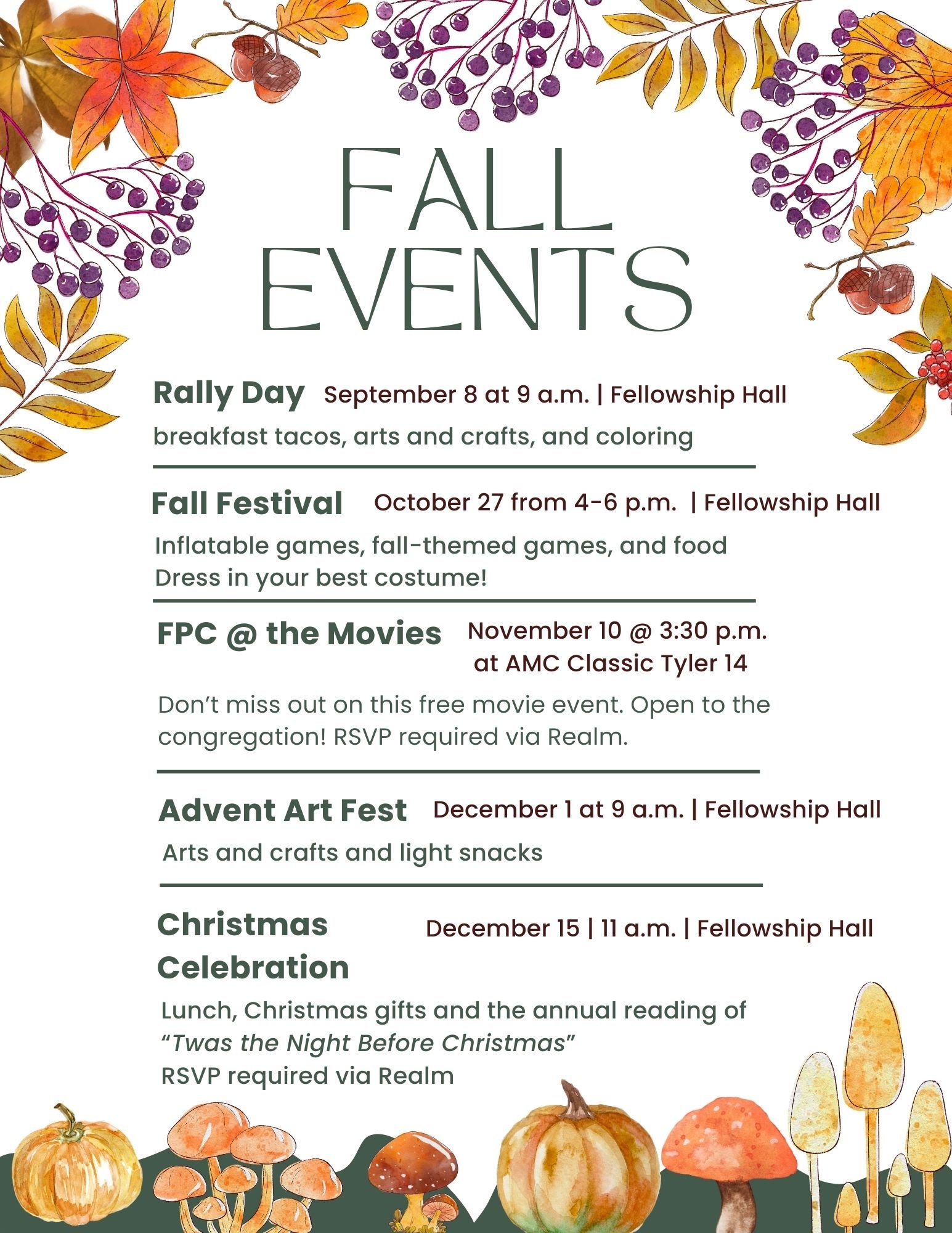 FALL EVENTS

Rally Day September 8 at 9 a.m. | Fellowship Hall

breakfast tacos, arts and crafts, and coloring

Fall Festival October 27 from 4-6 p.m. | Fellowship Hall

Inflatable games, fall-themed games, and food
Dress in your best costume!

FPC @ the Movies November 10 @ 3:30 p.m. at AMC Classic Tyler 14

Don’t miss out on this free movie event. Open to the congregation! RSVP required via Realm.

Advent Art Fest December 1 at 9 a.m. | Fellowship Hall

Arts and crafts and light snacks

Christmas Celebration December 15 | 11 a.m. | Fellowship Hall

Lunch, Christmas gifts and the annual reading of “Twas the Night Before Christmas”
RSVP required via Realm